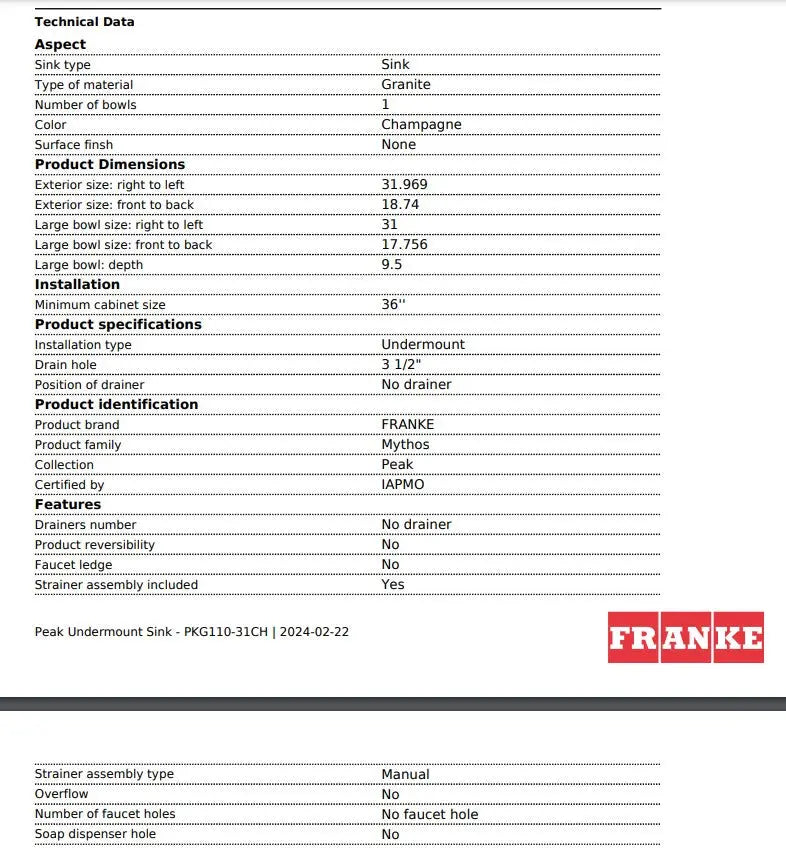 Technical Data

Aspect

| | |
|---|---|
| Sink type | Sink |
| Type of material | Granite |
| Number of bowls | 1 |
| Color | Champagne |
| Surface finsh | None |

Product Dimensions

| | |
|---|---|
| Exterior size: right to left | 31.969 |
| Exterior size: front to back | 18.74 |
| Large bowl size: right to left | 31 |
| Large bowl size: front to back | 17.756 |
| Large bowl: depth | 9.5 |

Installation

| | |
|---|---|
| Minimum cabinet size | 36'' |

Product specifications

| | |
|---|---|
| Installation type | Undermount |
| Drain hole | 3 1/2" |
| Position of drainer | No drainer |

Product identification

| | |
|---|---|
| Product brand | FRANKE |
| Product family | Mythos |
| Collection | Peak |
| Certified by | IAPMO |

Features

| | |
|---|---|
| Drainers number | No drainer |
| Product reversibility | No |
| Faucet ledge | No |
| Strainer assembly included | Yes |

Peak Undermount Sink - PKG110-31CH | 2024-02-22

FRANKE

| | |
|---|---|
| Strainer assembly type | Manual |
| Overflow | No |
| Number of faucet holes | No faucet hole |
| Soap dispenser hole | No |